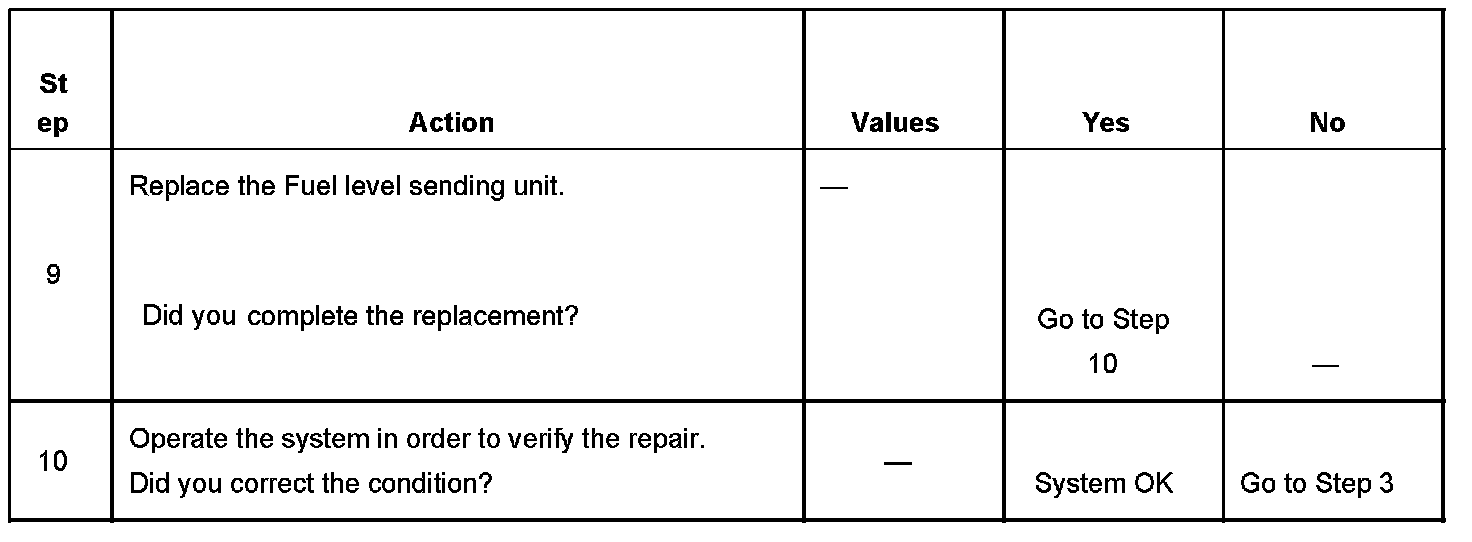 | Step | Action | Values | Yes | No |
|---|---|---|---|---|
| 9 | Replace the Fuel level sending unit. Did you complete the replacement? | — | Go to Step 10 | — |
| 10 | Operate the system in order to verify the repair. Did you correct the condition? | — | System OK | Go to Step 3 |